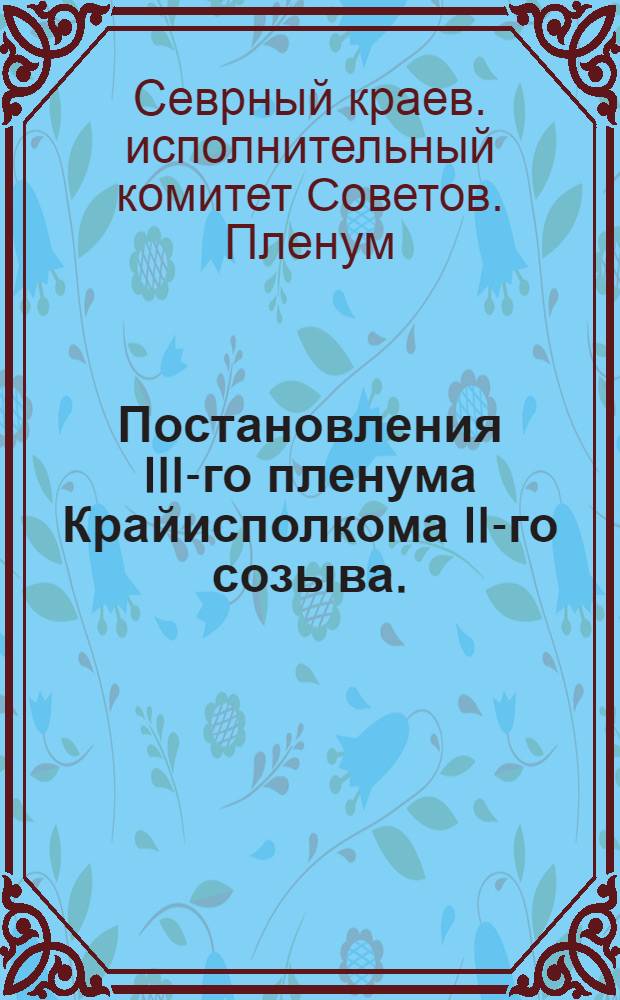 Севрный краев. исполнительный комитет Советов. Пленум

Постановления III-го пленума Крайисполкома II-го созыва.